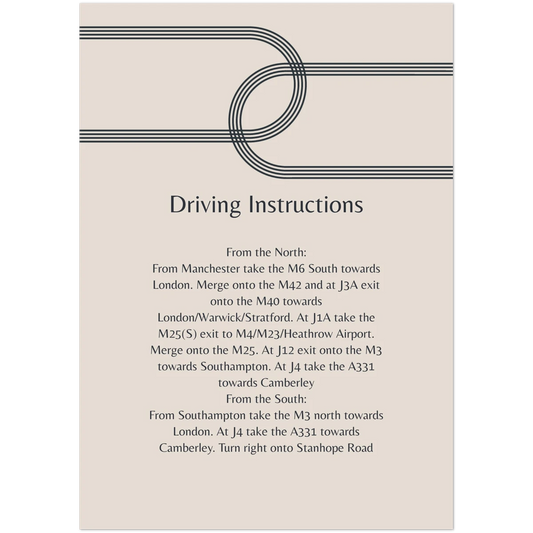 Driving Instructions

From the North:
From Manchester take the M6 South towards London. Merge onto the M42 and at J3A exit onto the M40 towards London/Warwick/Stratford. At J1A take the M25(S) exit to M4/M23/Heathrow Airport. Merge onto the M25. At J12 exit onto the M3 towards Southampton. At J4 take the A331 towards Camberley
From the South:
From Southampton take the M3 north towards London. At J4 take the A331 towards Camberley. Turn right onto Stanhope Road